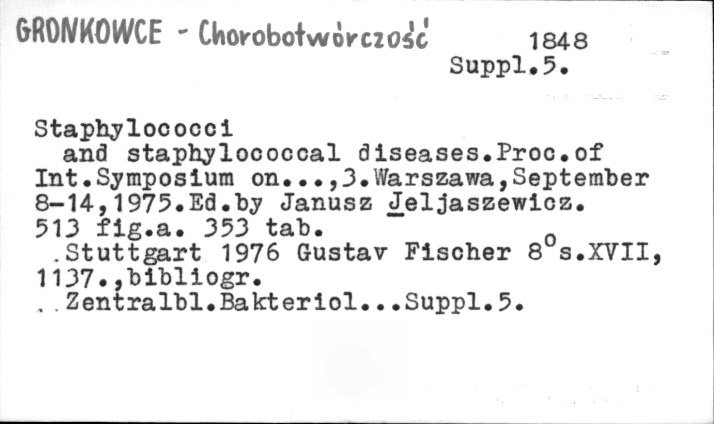 GRONKOWCE - Chorobotwórczość

1848
Suppl.5.

Staphylococci
and staphylococcal diseases.Proc.of Int.Symposium on...,3.Warszawa,September 8-14,1975.Ed.by Janusz Jeljaszewicz.
513 fig.a. 353 tab.
.Stuttgart 1976 Gustav Fischer $8^o$s.XVII, 1137.,bibliogr.
..Zentralbl.Bakteriol...Suppl.5.